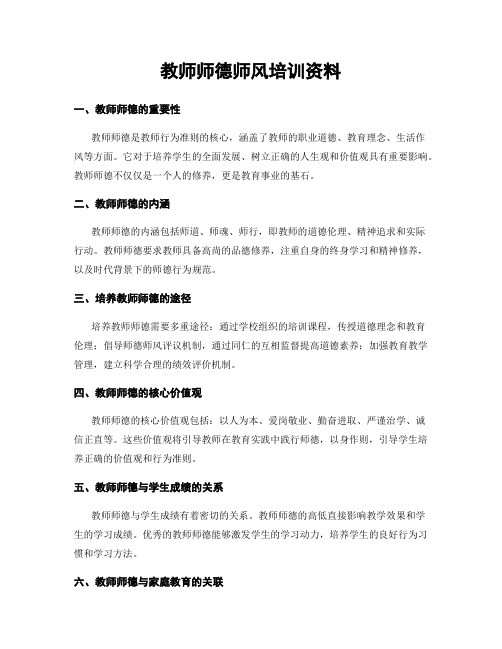 教师师德师风培训资料

一、教师师德的重要性

教师师德是教师行为准则的核心，涵盖了教师的职业道德、教育理念、生活作风等方面。它对于培养学生的全面发展、树立正确的人生观和价值观具有重要影响。教师师德不仅仅是一个人的修养，更是教育事业的基石。

二、教师师德的内涵

教师师德的内涵包括师道、师魂、师行，即教师的道德伦理、精神追求和实际行动。教师师德要求教师具备高尚的品德修养，注重自身的终身学习和精神修养，以及时代背景下的师德行为规范。

三、培养教师师德的途径

培养教师师德需要多重途径：通过学校组织的培训课程，传授道德理念和教育伦理；倡导师德师风评议机制，通过同仁的互相监督提高道德素养；加强教育教学管理，建立科学合理的绩效评价机制。

四、教师师德的核心价值观

教师师德的核心价值观包括：以人为本、爱岗敬业、勤奋进取、严谨治学、诚信正直等。这些价值观将引导教师在教育实践中践行师德，以身作则，引导学生培养正确的价值观和行为准则。

五、教师师德与学生成绩的关系

教师师德与学生成绩有着密切的关系。教师师德的高低直接影响教学效果和学生的学习成绩。优秀的教师师德能够激发学生的学习动力，培养学生的良好行为习惯和学习方法。

六、教师师德与家庭教育的关联